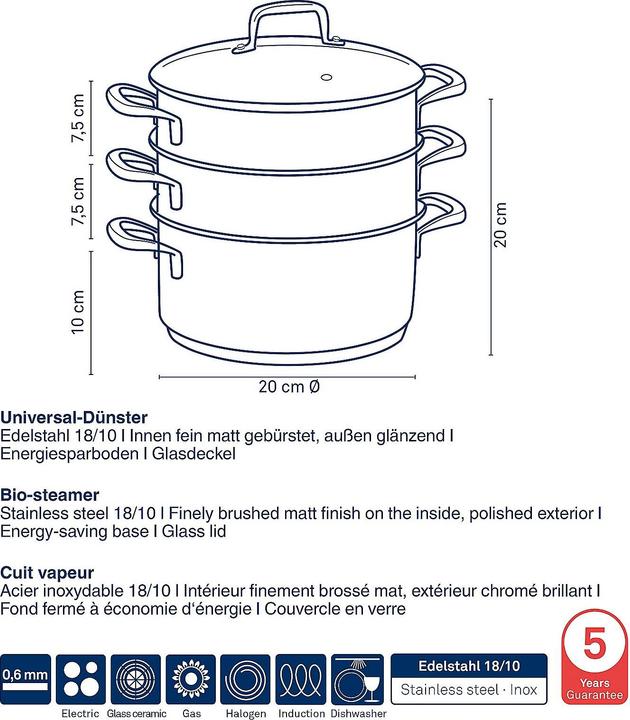 7,5 cm
7,5 cm
10 cm
20 cm
20 cm Ø

**Universal-Dünster**
Edelstahl 18/10 I Innen fein matt gebürstet, außen glänzend I Energiesparboden I Glasdeckel

**Bio-steamer**
Stainless steel 18/10 I Finely brushed matt finish on the inside, polished exterior I Energy-saving base I Glass lid

**Cuit vapeur**
Acier inoxydable 18/10 I Intérieur finement brossé mat, extérieur chromé brillant I Fond fermé à économie d'énergie I Couvercle en verre

0,6 mm
Electric
Glassceramic
Gas
Halogen
Induction
Dishwasher
Edelstahl 18/10
Stainless steel · Inox
5
Years
Guarantee